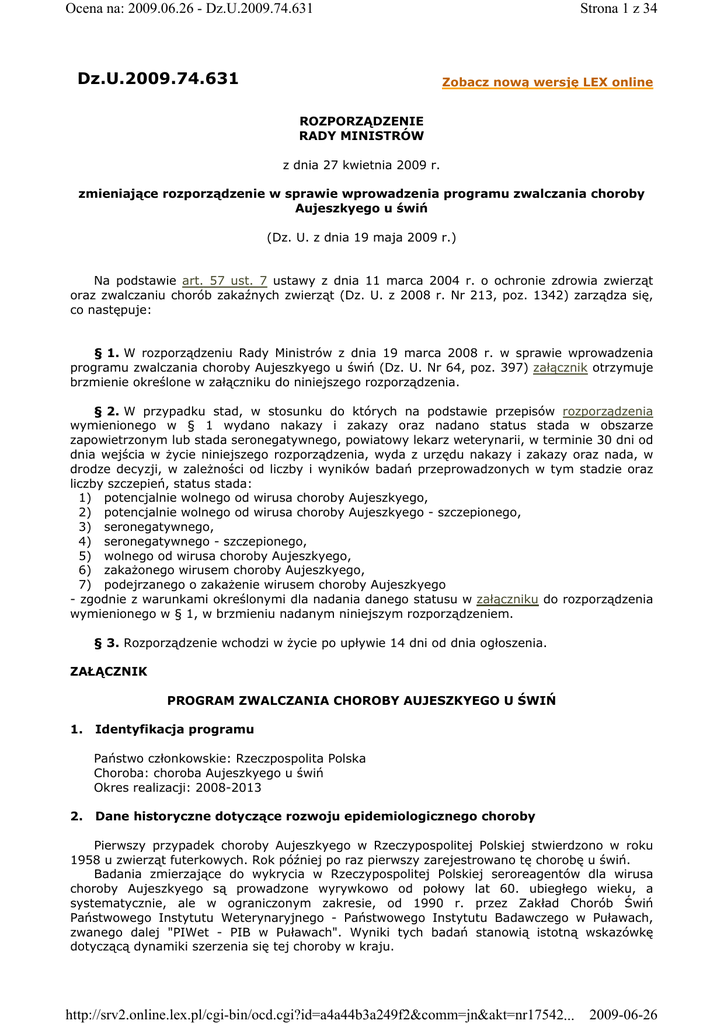 Ocena na: 2009.06.26 - Dz.U.2009.74.631

Strona 1 z 34

Dz.U.2009.74.631

Zobacz nową wersję LEX online

ROZPORZĄDZENIE
RADY MINISTRÓW

z dnia 27 kwietnia 2009 r.

zmieniające rozporządzenie w sprawie wprowadzenia programu zwalczania choroby Aujeszkyego u świń

(Dz. U. z dnia 19 maja 2009 r.)

Na podstawie art. 57 ust. 7 ustawy z dnia 11 marca 2004 r. o ochronie zdrowia zwierząt oraz zwalczaniu chorób zakaźnych zwierząt (Dz. U. z 2008 r. Nr 213, poz. 1342) zarządza się, co następuje:

§ 1. W rozporządzeniu Rady Ministrów z dnia 19 marca 2008 r. w sprawie wprowadzenia programu zwalczania choroby Aujeszkyego u świń (Dz. U. Nr 64, poz. 397) załącznik otrzymuje brzmienie określone w załączniku do niniejszego rozporządzenia.

§ 2. W przypadku stad, w stosunku do których na podstawie przepisów rozporządzenia wymienionego w § 1 wydano nakazy i zakazy oraz nadano status stada w obszarze zapowietrzonym lub stada seronegatywnego, powiatowy lekarz weterynarii, w terminie 30 dni od dnia wejścia w życie niniejszego rozporządzenia, wyda z urzędu nakazy i zakazy oraz nada, w drodze decyzji, w zależności od liczby i wyników badań przeprowadzonych w tym stadzie oraz liczby szczepień, status stada:
1) potencjalnie wolnego od wirusa choroby Aujeszkyego,
2) potencjalnie wolnego od wirusa choroby Aujeszkyego - szczepionego,
3) seronegatywnego,
4) seronegatywnego - szczepionego,
5) wolnego od wirusa choroby Aujeszkyego,
6) zakażonego wirusem choroby Aujeszkyego,
7) podejrzanego o zakażenie wirusem choroby Aujeszkyego
- zgodnie z warunkami określonymi dla nadania danego statusu w załączniku do rozporządzenia wymienionego w § 1, w brzmieniu nadanym niniejszym rozporządzeniem.

§ 3. Rozporządzenie wchodzi w życie po upływie 14 dni od dnia ogłoszenia.

ZAŁĄCZNIK

PROGRAM ZWALCZANIA CHOROBY AUJESZKYEGO U ŚWIŃ

1. Identyfikacja programu

Państwo członkowskie: Rzeczpospolita Polska
Choroba: choroba Aujeszkyego u świń
Okres realizacji: 2008-2013

2. Dane historyczne dotyczące rozwoju epidemiologicznego choroby

Pierwszy przypadek choroby Aujeszkyego w Rzeczypospolitej Polskiej stwierdzono w roku 1958 u zwierząt futerkowych. Rok później po raz pierwszy zarejestrowano tę chorobę u świń.
Badania zmierzające do wykrycia w Rzeczypospolitej Polskiej seroreagentów dla wirusa choroby Aujeszkyego są prowadzone wyrywkowo od połowy lat 60. ubiegłego wieku, a systematycznie, ale w ograniczonym zakresie, od 1990 r. przez Zakład Chorób Świń Państwowego Instytutu Weterynaryjnego - Państwowego Instytutu Badawczego w Puławach, zwanego dalej "PIWet - PIB w Puławach". Wyniki tych badań stanowią istotną wskazówkę dotyczącą dynamiki szerzenia się tej choroby w kraju.

http://srv2.online.lex.pl/cgi-bin/ocd.cgi?id=a4a44b3a249f2&comm=jn&akt=nr17542...

2009-06-26